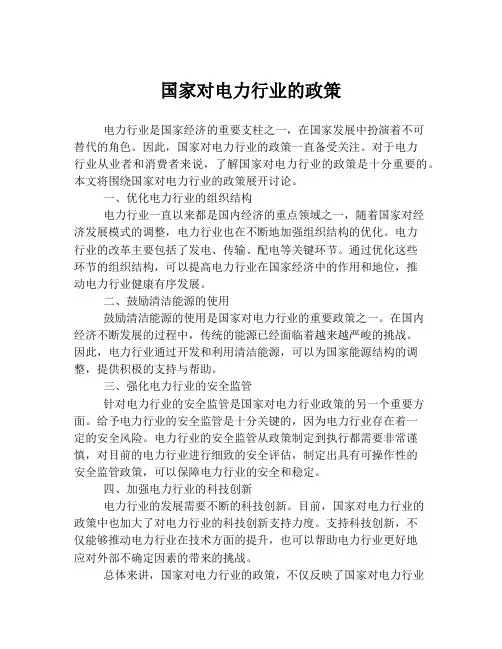 国家对电力行业的政策

电力行业是国家经济的重要支柱之一，在国家发展中扮演着不可替代的角色。因此，国家对电力行业的政策一直备受关注。对于电力行业从业者和消费者来说，了解国家对电力行业的政策是十分重要的。本文将围绕国家对电力行业的政策展开讨论。

一、优化电力行业的组织结构

电力行业一直以来都是国内经济的重点领域之一，随着国家对经济发展模式的调整，电力行业也在不断地加强组织结构的优化。电力行业的改革主要包括了发电、传输、配电等关键环节。通过优化这些环节的组织结构，可以提高电力行业在国家经济中的作用和地位，推动电力行业健康有序发展。

二、鼓励清洁能源的使用

鼓励清洁能源的使用是国家对电力行业的重要政策之一。在国内经济不断发展的过程中，传统的能源已经面临着越来越严峻的挑战。因此，电力行业通过开发和利用清洁能源，可以为国家能源结构的调整，提供积极的支持与帮助。

三、强化电力行业的安全监管

针对电力行业的安全监管是国家对电力行业政策的另一个重要方面。给予电力行业的安全监管是十分关键的，因为电力行业存在着一定的安全风险。电力行业的安全监管从政策制定到执行都需要非常谨慎，对目前的电力行业进行细致的安全评估，制定出具有可操作性的安全监管政策，可以保障电力行业的安全和稳定。

四、加强电力行业的科技创新

电力行业的发展需要不断的科技创新。目前，国家对电力行业的政策中也加大了对电力行业的科技创新支持力度。支持科技创新，不仅能够推动电力行业在技术方面的提升，也可以帮助电力行业更好地应对外部不确定因素的带来的挑战。

总体来讲，国家对电力行业的政策，不仅反映了国家对电力行业